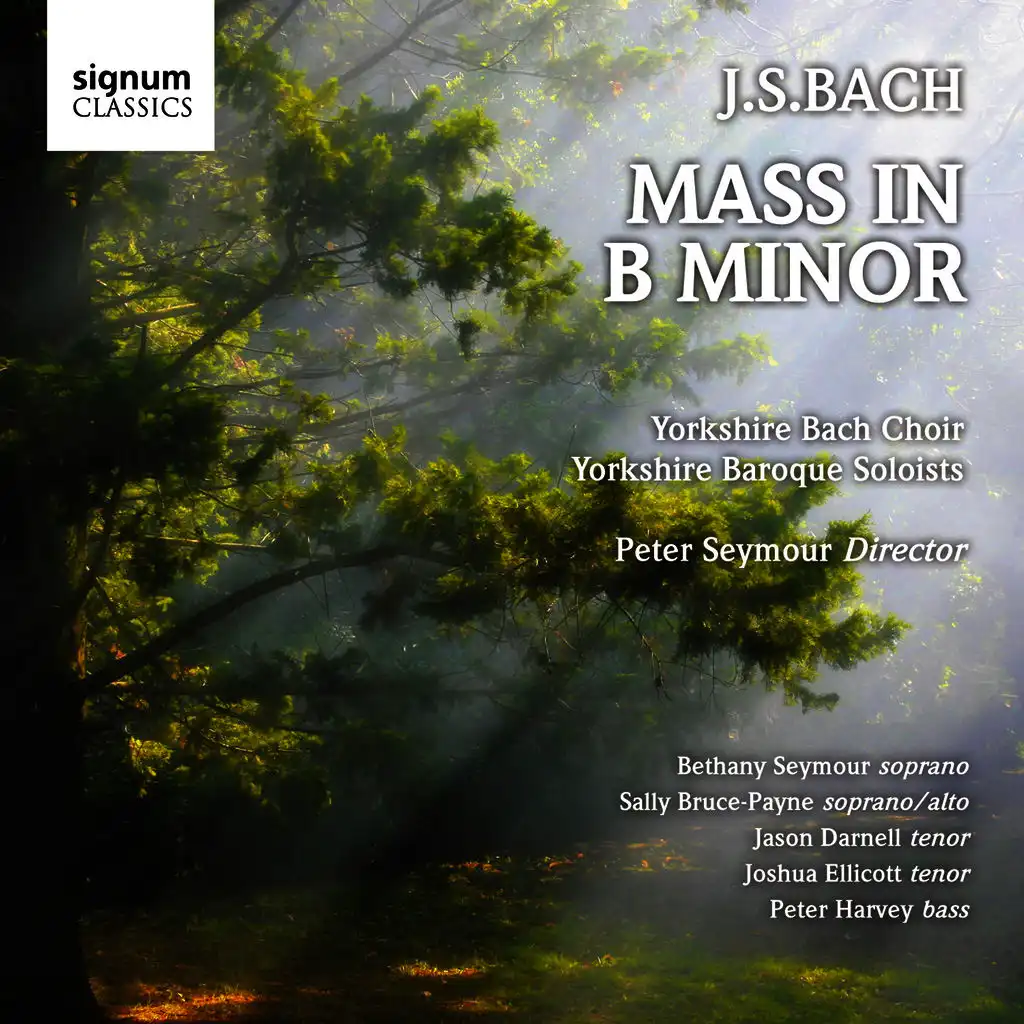 signum
CLASSICS

J.S.BACH

MASS IN
B MINOR

Yorkshire Bach Choir
Yorkshire Baroque Soloists

Peter Seymour Director

Bethany Seymour soprano
Sally Bruce-Payne soprano/alto
Jason Darnell tenor
Joshua Ellicott tenor
Peter Harvey bass